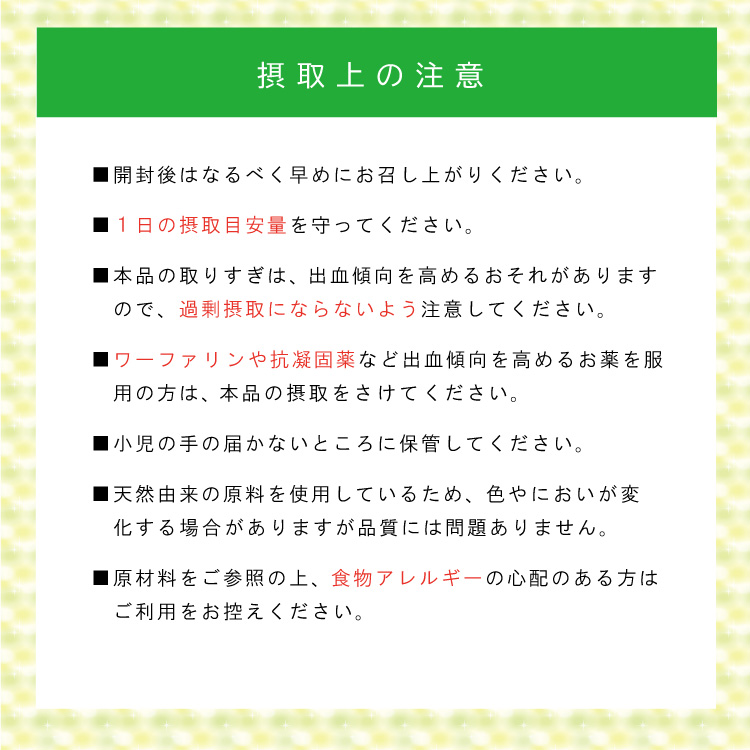 摂取上の注意

■開封後はなるべく早めにお召し上がりください。

■１日の摂取目安量を守ってください。

■本品の取りすぎは、出血傾向を高めるおそれがありますので、過剰摂取にならないよう注意してください。

■ワーファリンや抗凝固薬など出血傾向を高めるお薬を服用の方は、本品の摂取をさけてください。

■小児の手の届かないところに保管してください。

■天然由来の原料を使用しているため、色やにおいが変化する場合がありますが品質には問題ありません。

■原材料をご参照の上、食物アレルギーの心配のある方はご利用をお控えください。